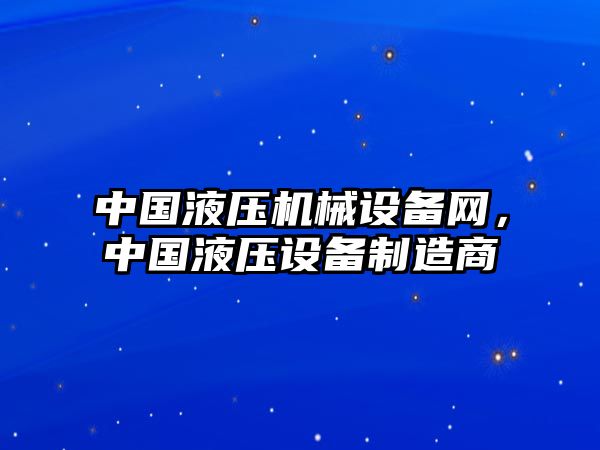 中国液压机械设备网，中国液压设备制造商